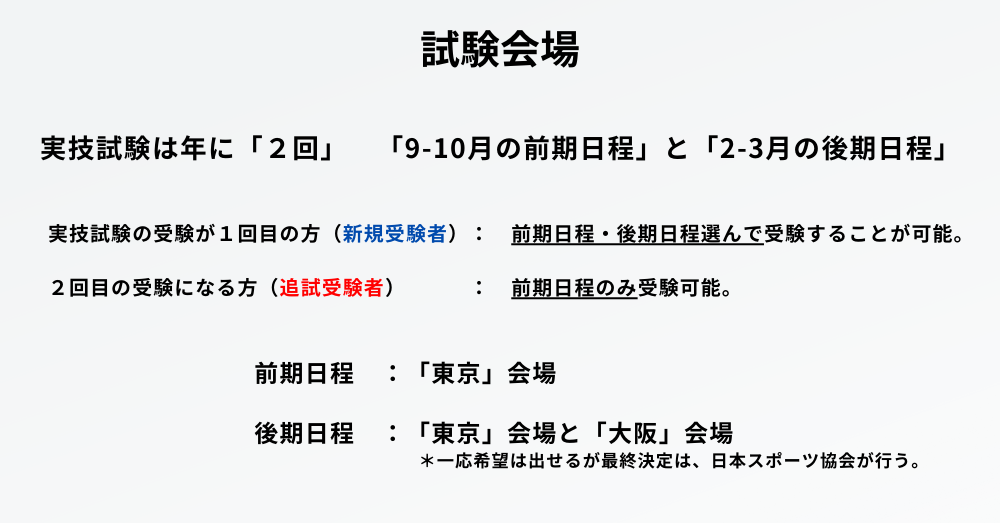 試験会場

実技試験は年に「２回」　「9-10月の前期日程」と「2-3月の後期日程」

実技試験の受験が１回目の方（新規受験者）：　前期日程・後期日程選んで受験することが可能。

２回目の受験になる方（追試受験者）　：　前期日程のみ受験可能。

前期日程　：「東京」会場

後期日程　：「東京」会場と「大阪」会場
＊一応希望は出せるが最終決定は、日本スポーツ協会が行う。